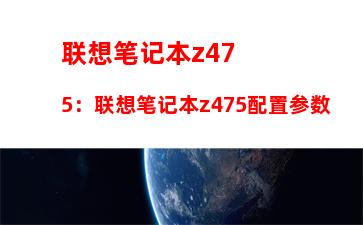 联想笔记本z475：联想笔记本z475配置参数